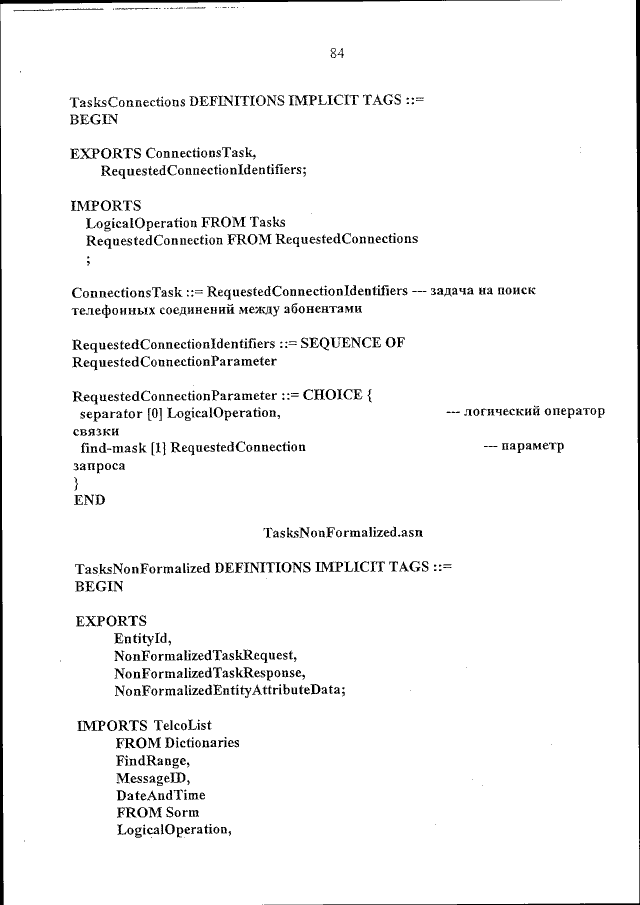 84

TasksConnections DEFINITIONS IMPLICIT TAGS ::=
BEGIN

EXPORTS ConnectionsTask,
RequestedConnectionIdentifiers;

IMPORTS
LogicalOperation FROM Tasks
RequestedConnection FROM RequestedConnections
;

ConnectionsTask ::= RequestedConnectionIdentifiers --- задача на поиск телефонных соединений между абонентами

RequestedConnectionIdentifiers ::= SEQUENCE OF
RequestedConnectionParameter

RequestedConnectionParameter ::= CHOICE {
separator [0] LogicalOperation, --- логический оператор связки
find-mask [1] RequestedConnection --- параметр запроса
}
END

TasksNonFormalized.asn

TasksNonFormalized DEFINITIONS IMPLICIT TAGS ::=
BEGIN

EXPORTS
EntityId,
NonFormalizedTaskRequest,
NonFormalizedTaskResponse,
NonFormalizedEntityAttributeData;

IMPORTS TelcoList
FROM Dictionaries
FindRange,
MessageID,
DateAndTime
FROM Sorm
LogicalOperation,